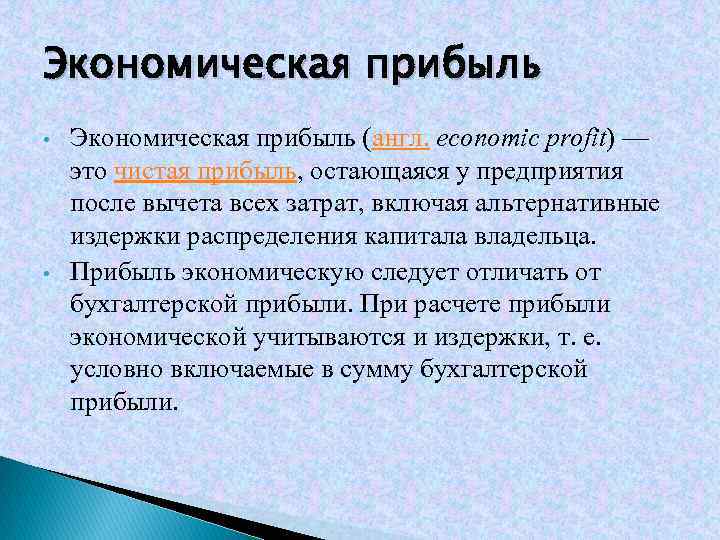 Экономическая прибыль

• Экономическая прибыль (англ. economic profit) — это чистая прибыль, остающаяся у предприятия после вычета всех затрат, включая альтернативные издержки распределения капитала владельца.

• Прибыль экономическую следует отличать от бухгалтерской прибыли. При расчете прибыли экономической учитываются и издержки, т. е. условно включаемые в сумму бухгалтерской прибыли.